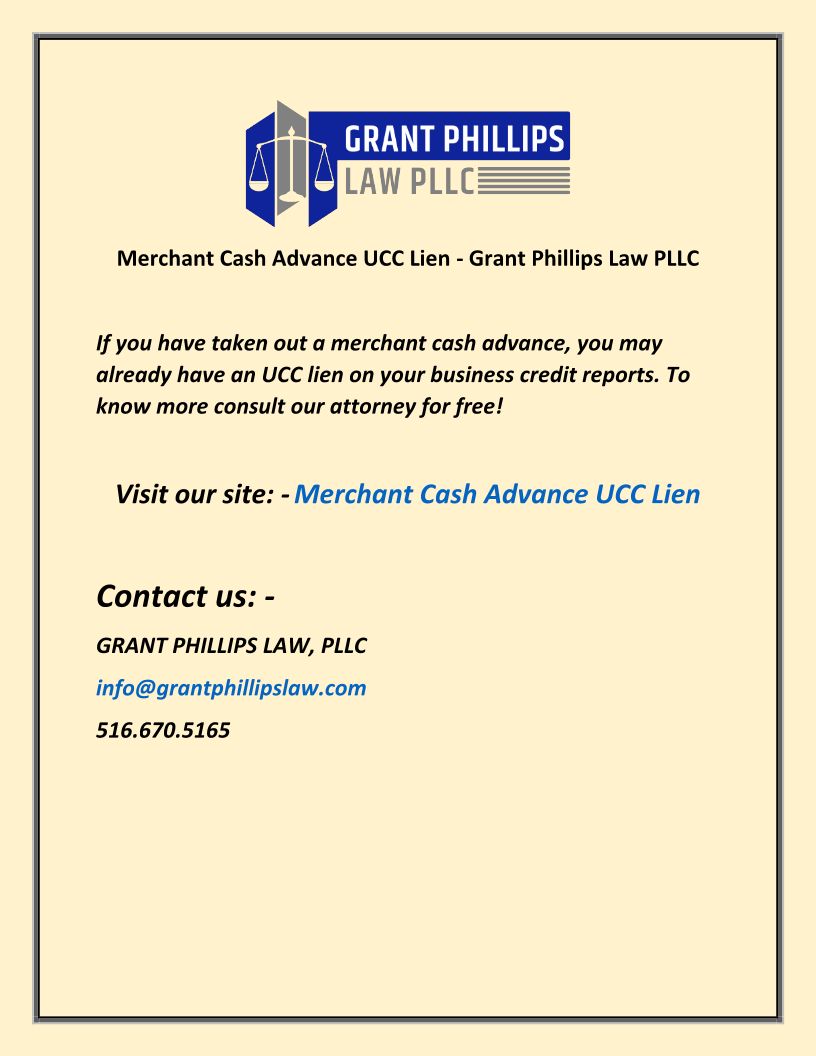 GRANT PHILLIPS
LAW PLLC

Merchant Cash Advance UCC Lien - Grant Phillips Law PLLC

If you have taken out a merchant cash advance, you may already have an UCC lien on your business credit reports. To know more consult our attorney for free!

Visit our site: - Merchant Cash Advance UCC Lien

Contact us: -

GRANT PHILLIPS LAW, PLLC

info@grantphillipslaw.com

516.670.5165